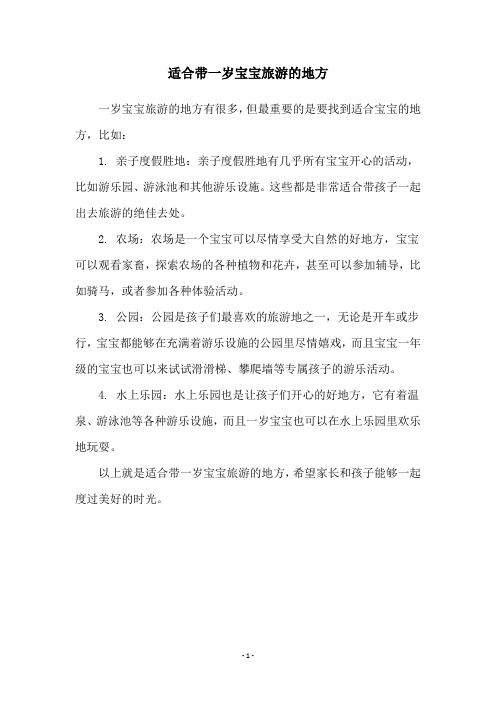 适合带一岁宝宝旅游的地方

一岁宝宝旅游的地方有很多，但最重要的是要找到适合宝宝的地方，比如：

1. 亲子度假胜地：亲子度假胜地有几乎所有宝宝开心的活动，比如游乐园、游泳池和其他游乐设施。这些都是非常适合带孩子一起出去旅游的绝佳去处。

2. 农场：农场是一个宝宝可以尽情享受大自然的好地方，宝宝可以观看家畜，探索农场的各种植物和花卉，甚至可以参加辅导，比如骑马，或者参加各种体验活动。

3. 公园：公园是孩子们最喜欢的旅游地之一，无论是开车或步行，宝宝都能够在充满着游乐设施的公园里尽情嬉戏，而且宝宝一年级的宝宝也可以来试试滑滑梯、攀爬墙等专属孩子的游乐活动。

4. 水上乐园：水上乐园也是让孩子们开心的好地方，它有着温泉、游泳池等各种游乐设施，而且一岁宝宝也可以在水上乐园里欢乐地玩耍。

以上就是适合带一岁宝宝旅游的地方，希望家长和孩子能够一起度过美好的时光。

- 1 -